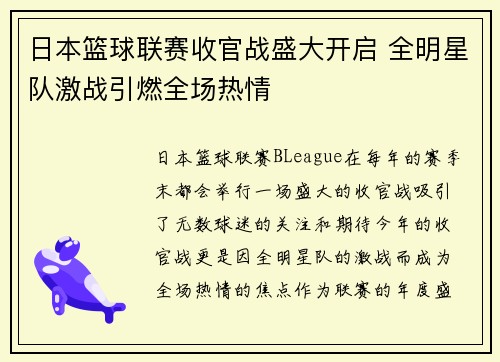 日本篮球联赛收官战盛大开启 全明星队激战引燃全场热情

日本篮球联赛BLeague在每年的赛季末都会举行一场盛大的收官战吸引了无数球迷的关注和期待今年的收官战更是因全明星队的激战而成为全场热情的焦点作为联赛的年度盛